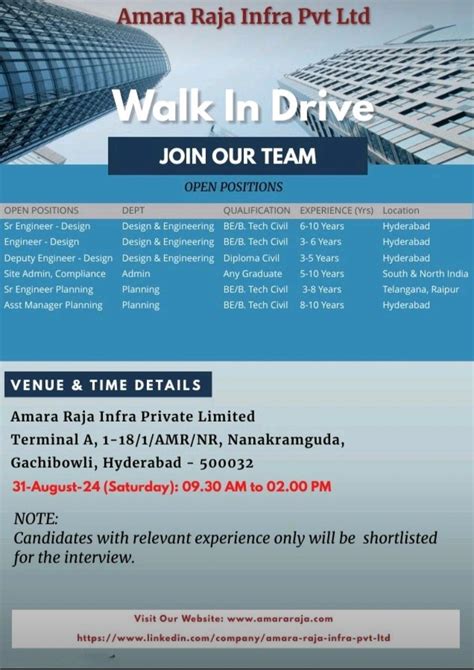 Amara Raja Infra Pvt Ltd

Walk In Drive

JOIN OUR TEAM

OPEN POSITIONS

| OPEN POSITIONS | DEPT | QUALIFICATION | EXPERIENCE (Yrs) | Location |
|---|---|---|---|---|
| Sr Engineer - Design | Design & Engineering | BE/B. Tech Civil | 6-10 Years | Hyderabad |
| Engineer - Design | Design & Engineering | BE/B. Tech Civil | 3- 6 Years | Hyderabad |
| Deputy Engineer - Design | Design & Engineering | Diploma Civil | 3-5 Years | Hyderabad |
| Site Admin, Compliance | Admin | Any Graduate | 5-10 Years | South & North India |
| Sr Engineer Planning | Planning | BE/B. Tech Civil | 3-8 Years | Telangana, Raipur |
| Asst Manager Planning | Planning | BE/B. Tech Civil | 8-10 Years | Hyderabad |

VENUE & TIME DETAILS

Amara Raja Infra Private Limited
Terminal A, 1-18/1/AMR/NR, Nanakramguda, Gachibowli, Hyderabad - 500032
31-August-24 (Saturday): 09.30 AM to 02.00 PM

NOTE:
Candidates with relevant experience only will be shortlisted for the interview.

Visit Our Website: www.amararaja.com
https://www.linkedin.com/company/amara-raja-infra-pvt-ltd